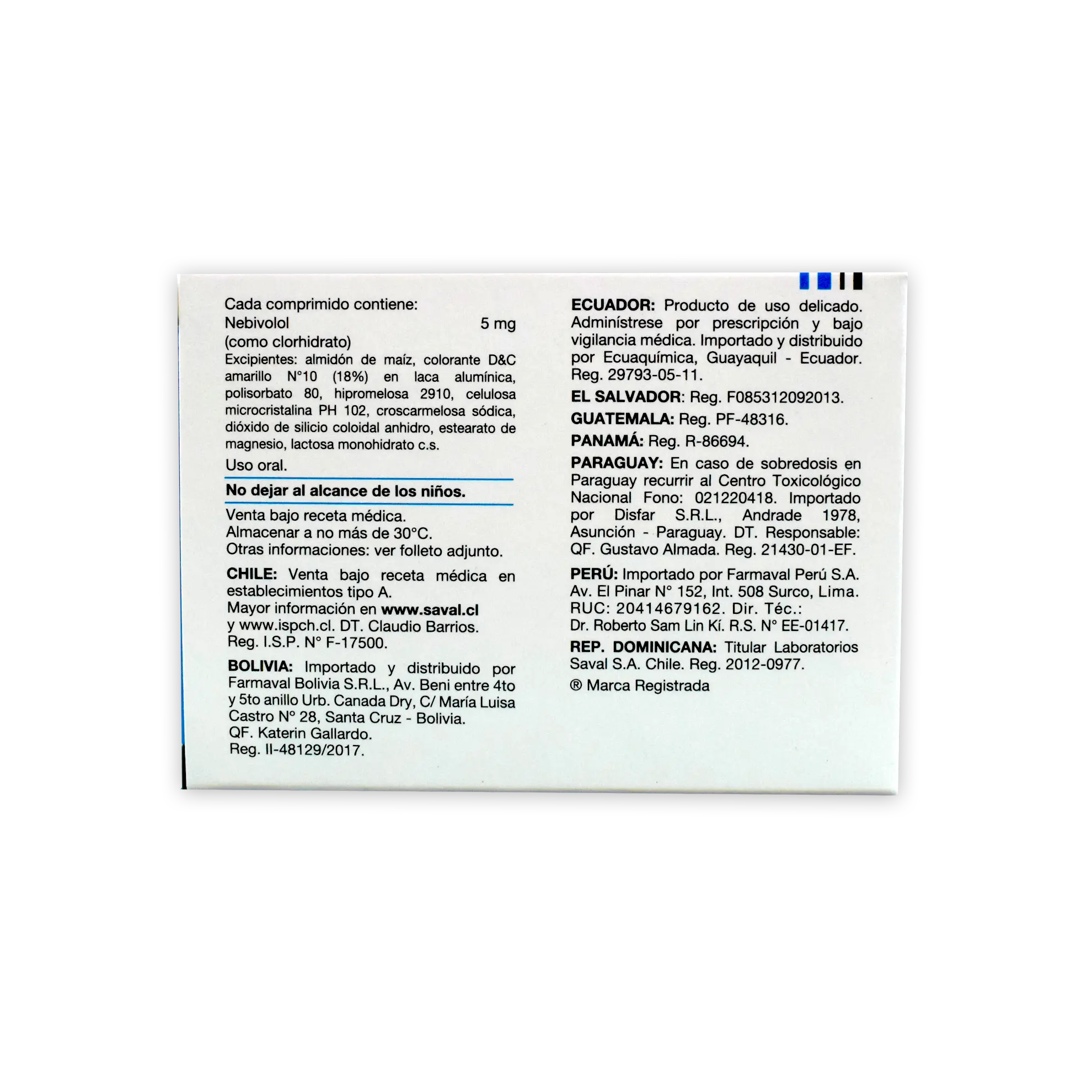 Cada comprimido contiene:
Nebivolol 5 mg
(como clorhidrato)
Excipientes: almidón de maíz, colorante D&C amarillo N°10 (18%) en laca alumínica, polisorbato 80, hipromelosa 2910, celulosa microcristalina PH 102, croscarmelosa sódica, dióxido de silicio coloidal anhidro, estearato de magnesio, lactosa monohidrato c.s.
Uso oral.

No dejar al alcance de los niños.

Venta bajo receta médica.
Almacenar a no más de 30°C.
Otras informaciones: ver folleto adjunto.

CHILE: Venta bajo receta médica en establecimientos tipo A.
Mayor información en www.saval.cl y www.ispch.cl. DT. Claudio Barrios.
Reg. I.S.P. N° F-17500.

BOLIVIA: Importado y distribuido por Farmaval Bolivia S.R.L., Av. Beni entre 4to y 5to anillo Urb. Canada Dry, C/ María Luisa Castro N° 28, Santa Cruz - Bolivia.
QF. Katerin Gallardo.
Reg. II-48129/2017.

ECUADOR: Producto de uso delicado. Adminístrese por prescripción y bajo vigilancia médica. Importado y distribuido por Ecuaquímica, Guayaquil - Ecuador. Reg. 29793-05-11.

EL SALVADOR: Reg. F085312092013.

GUATEMALA: Reg. PF-48316.

PANAMÁ: Reg. R-86694.

PARAGUAY: En caso de sobredosis en Paraguay recurrir al Centro Toxicológico Nacional Fono: 021220418. Importado por Disfar S.R.L., Andrade 1978, Asunción - Paraguay. DT. Responsable: QF. Gustavo Almada. Reg. 21430-01-EF.

PERÚ: Importado por Farmaval Perú S.A. Av. El Pinar N° 152, Int. 508 Surco, Lima. RUC: 20414679162. Dir. Téc.: Dr. Roberto Sam Lin Kí. R.S. N° EE-01417.

REP. DOMINICANA: Titular Laboratorios Saval S.A. Chile. Reg. 2012-0977.

® Marca Registrada